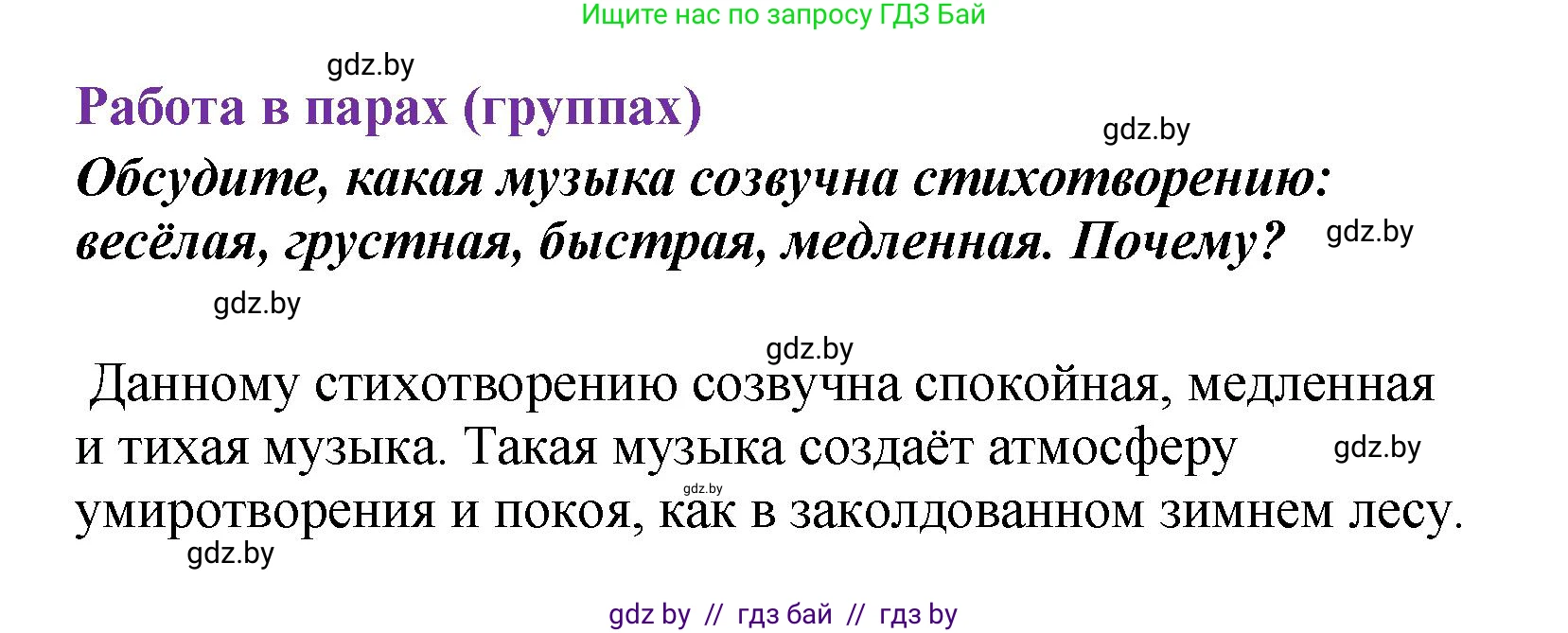 Ищите нас по запросу ГДЗ Бай

gdz.by

Работа в парах (группах)

gdz.by

Обсудите, какая музыка созвучна стихотворению: весёлая, грустная, быстрая, медленная. Почему?

gdz.by

gdz.by

gdz.by

Данному стихотворению созвучна спокойная, медленная и тихая музыка. Такая музыка создаёт атмосферу умиротворения и покоя, как в заколдованном зимнем лесу.

gdz.by

gdz.by

gdz.by

gdz by // гдз бай // гдз by